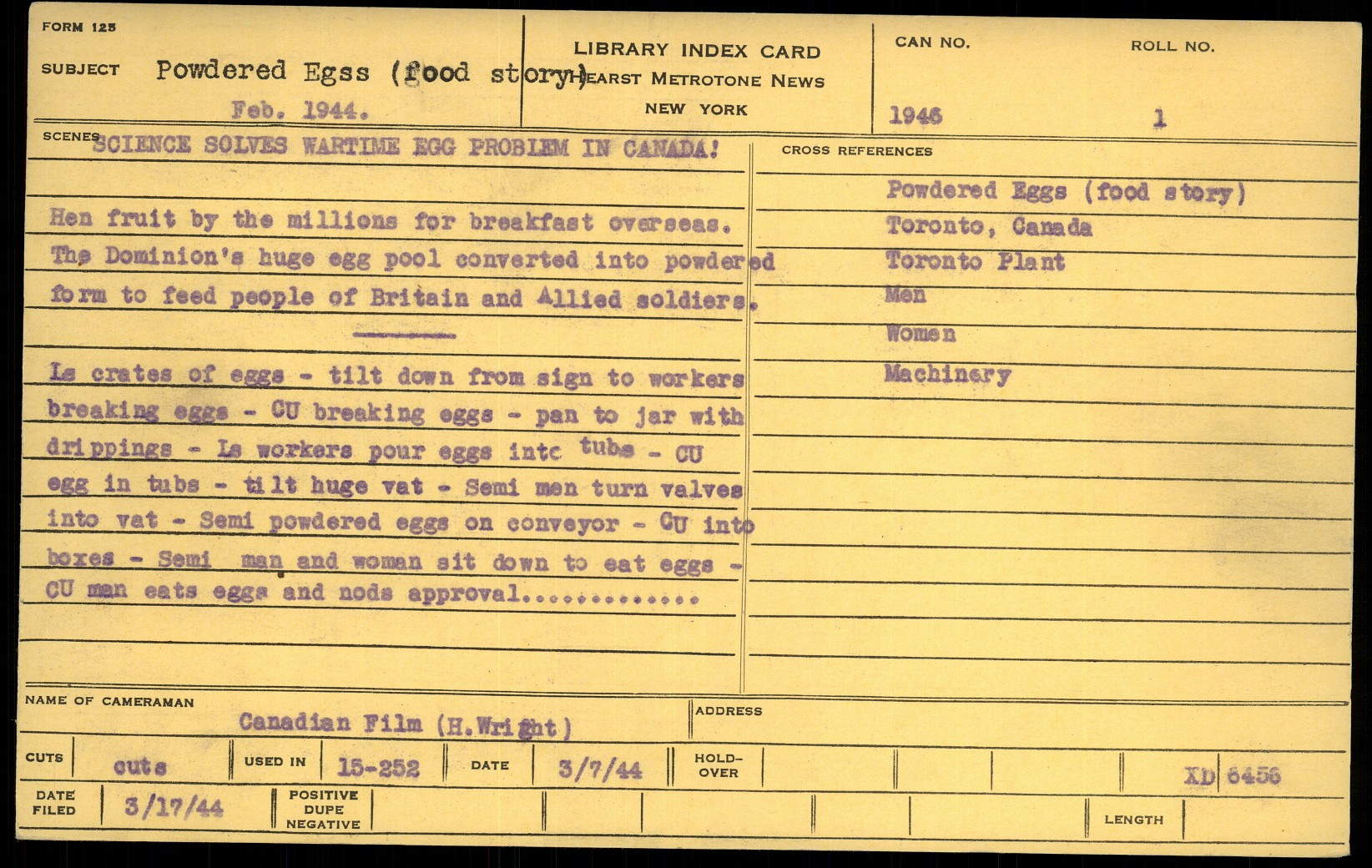 FORM 125

SUBJECT Powdered Egss (food story)
Feb. 1944.

LIBRARY INDEX CARD
HEARST METROTONE NEWS
NEW YORK

CAN NO.
1946

ROLL NO.
1

SCENES SCIENCE SOLVES WARTIME EGG PROBLEM IN CANADA!

Hen fruit by the millions for breakfast overseas. The Dominion's huge egg pool converted into powdered form to feed people of Britain and Allied soldiers.

Ls crates of eggs - tilt down from sign to workers breaking eggs - CU breaking eggs - pan to jar with drippings - Ls workers pour eggs intc tubs - CU egg in tubs - tilt huge vat - Semi men turn valves into vat - Semi powdered eggs on conveyor - CU into boxes - Semi man and woman sit down to eat eggs - CU man eats eggs and nods approval.............

CROSS REFERENCES
Powdered Eggs (food story)
Toronto, Canada
Toronto Plant
Men
Women
Machinery

NAME OF CAMERAMAN
Canadian Film (H.Wright)

ADDRESS

CUTS cuts
USED IN 15-252
DATE 3/7/44
HOLD-OVER
XD 6456

DATE FILED 3/17/44
POSITIVE
DUPE
NEGATIVE
LENGTH